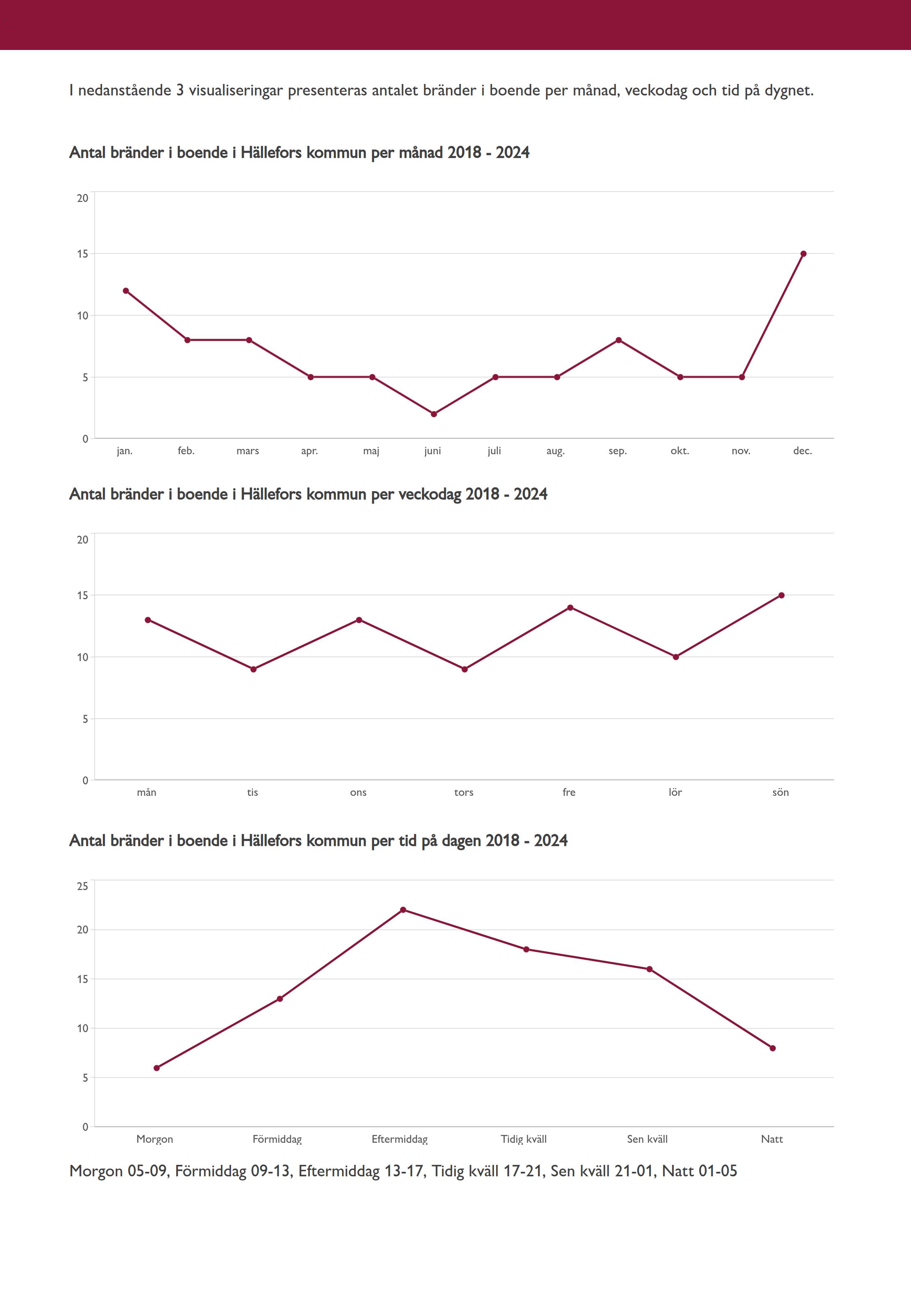 I nedanstående 3 visualiseringar presenteras antalet bränder i boende per månad, veckodag och tid på dygnet.

Antal bränder i boende i Hällefors kommun per månad 2018 - 2024

20
15
10
5
0
jan. feb. mars apr. maj juni juli aug. sep. okt. nov. dec.

Antal bränder i boende i Hällefors kommun per veckodag 2018 - 2024

20
15
10
5
0
mån tis ons tors fre lör sön

Antal bränder i boende i Hällefors kommun per tid på dagen 2018 - 2024

25
20
15
10
5
0
Morgon Förmiddag Eftermiddag Tidig kväll Sen kväll Natt

Morgon 05-09, Förmiddag 09-13, Eftermiddag 13-17, Tidig kväll 17-21, Sen kväll 21-01, Natt 01-05